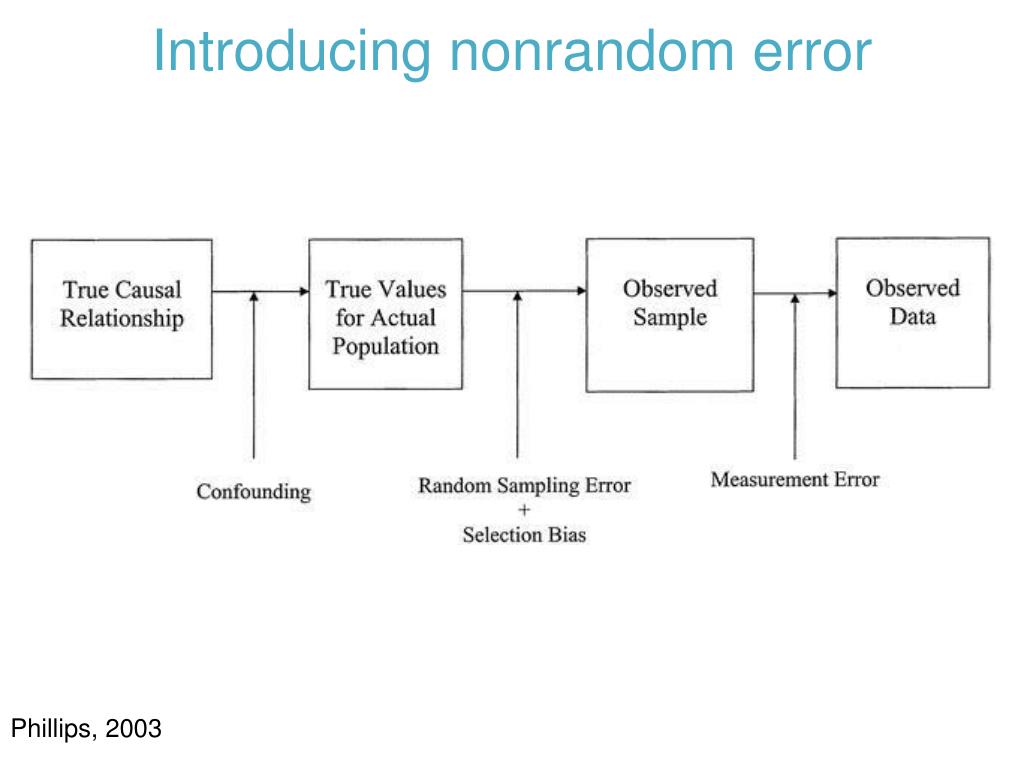 Introducing nonrandom error

True Causal Relationship

True Values for Actual Population

Observed Sample

Observed Data

Confounding

Random Sampling Error
+
Selection Bias

Measurement Error

Phillips, 2003